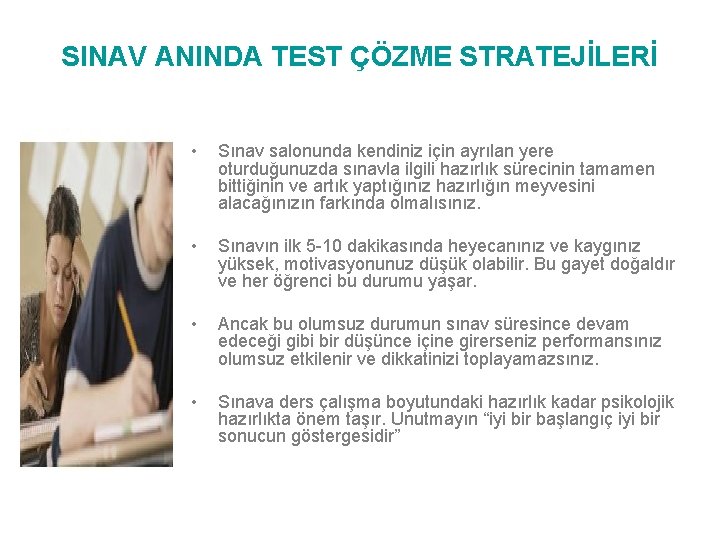 SINAV ANINDA TEST ÇÖZME STRATEJİLERİ

• Sınav salonunda kendiniz için ayrılan yere oturduğunuzda sınavla ilgili hazırlık sürecinin tamamen bittiğinin ve artık yaptığınız hazırlığın meyvesini alacağınızın farkında olmalısınız.

• Sınavın ilk 5-10 dakikasında heyecanınız ve kaygınız yüksek, motivasyonunuz düşük olabilir. Bu gayet doğaldır ve her öğrenci bu durumu yaşar.

• Ancak bu olumsuz durumun sınav süresince devam edeceği gibi bir düşünce içine girerseniz performansınız olumsuz etkilenir ve dikkatinizi toplayamazsınız.

• Sınava ders çalışma boyutundaki hazırlık kadar psikolojik hazırlıkta önem taşır. Unutmayın “iyi bir başlangıç iyi bir sonucun göstergesidir”